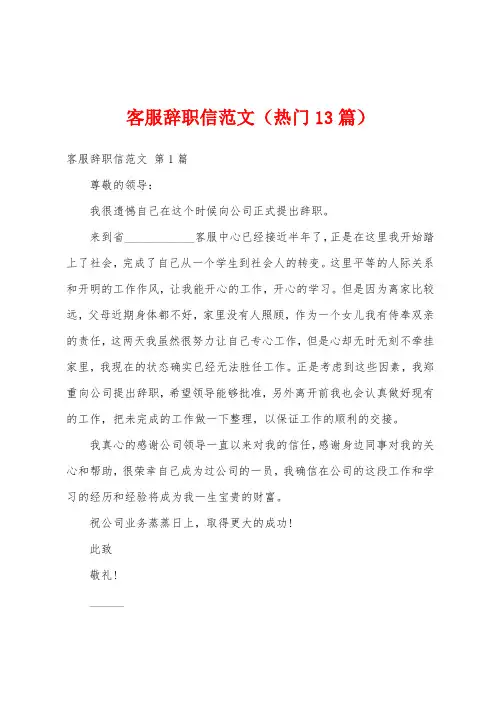 客服辞职信范文（热门13篇）

客服辞职信范文 第1篇

尊敬的领导：

我很遗憾自己在这个时候向公司正式提出辞职。

来到省____________客服中心已经接近半年了，正是在这里我开始踏上了社会，完成了自己从一个学生到社会人的转变。这里平等的人际关系和开明的工作作风，让我能开心的工作，开心的学习。但是因为离家比较远，父母近期身体都不好，家里没有人照顾，作为一个女儿我有侍奉双亲的责任，这两天我虽然很努力让自己专心工作，但是心却无时无刻不牵挂家里，我现在的状态确实已经无法胜任工作。正是考虑到这些因素，我郑重向公司提出辞职，希望领导能够批准，另外离开前我也会认真做好现有的工作，把未完成的工作做一下整理，以保证工作的顺利的交接。

我真心的感谢公司领导一直以来对我的信任，感谢身边同事对我的关心和帮助，很荣幸自己成为过公司的一员，我确信在公司的这段工作和学习的经历和经验将成为我一生宝贵的财富。

祝公司业务蒸蒸日上，取得更大的成功！

此致

敬礼！

______